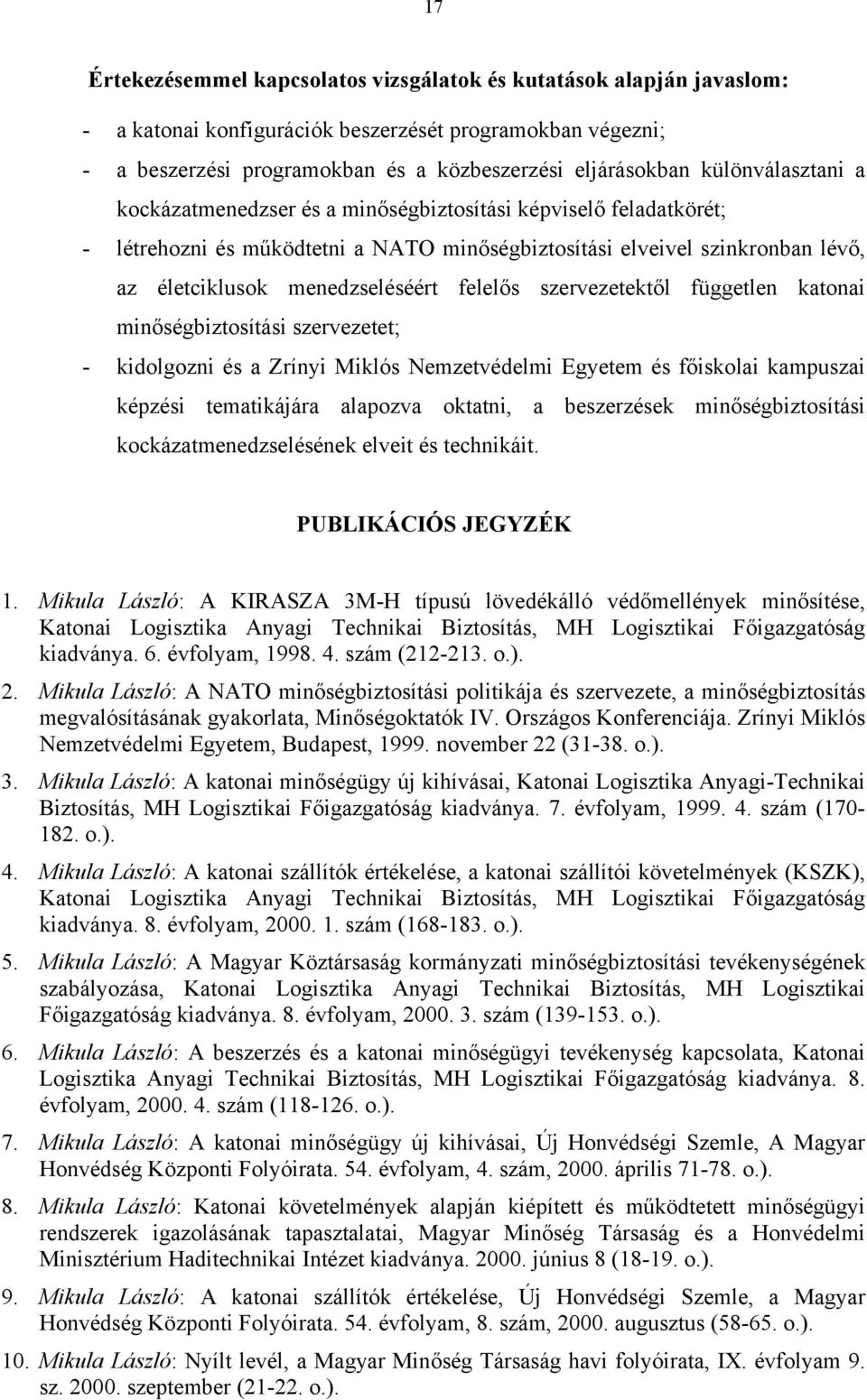 17

Értekezésemmel kapcsolatos vizsgálatok és kutatások alapján javaslom:

- a katonai konfigurációk beszerzését programokban végezni;

- a beszerzési programokban és a közbeszerzési eljárásokban különválasztani a kockázatmenedzser és a minőségbiztosítási képviselő feladatkörét;

- létrehozni és működtetni a NATO minőségbiztosítási elveivel szinkronban lévő, az életciklusok menedzseléséért felelős szervezetektől független katonai minőségbiztosítási szervezetet;

- kidolgozni és a Zrínyi Miklós Nemzetvédelmi Egyetem és főiskolai kampuszai képzési tematikájára alapozva oktatni, a beszerzések minőségbiztosítási kockázatmenedzselésének elveit és technikáit.

PUBLIKÁCIÓS JEGYZÉK

1. Mikula László: A KIRASZA 3M-H típusú lövedékálló védőmellények minősítése, Katonai Logisztika Anyagi Technikai Biztosítás, MH Logisztikai Főigazgatóság kiadványa. 6. évfolyam, 1998. 4. szám (212-213. o.).

2. Mikula László: A NATO minőségbiztosítási politikája és szervezete, a minőségbiztosítás megvalósításának gyakorlata, Minőségoktatók IV. Országos Konferenciája. Zrínyi Miklós Nemzetvédelmi Egyetem, Budapest, 1999. november 22 (31-38. o.).

3. Mikula László: A katonai minőségügy új kihívásai, Katonai Logisztika Anyagi-Technikai Biztosítás, MH Logisztikai Főigazgatóság kiadványa. 7. évfolyam, 1999. 4. szám (170-182. o.).

4. Mikula László: A katonai szállítók értékelése, a katonai szállítói követelmények (KSZK), Katonai Logisztika Anyagi Technikai Biztosítás, MH Logisztikai Főigazgatóság kiadványa. 8. évfolyam, 2000. 1. szám (168-183. o.).

5. Mikula László: A Magyar Köztársaság kormányzati minőségbiztosítási tevékenységének szabályozása, Katonai Logisztika Anyagi Technikai Biztosítás, MH Logisztikai Főigazgatóság kiadványa. 8. évfolyam, 2000. 3. szám (139-153. o.).

6. Mikula László: A beszerzés és a katonai minőségügyi tevékenység kapcsolata, Katonai Logisztika Anyagi Technikai Biztosítás, MH Logisztikai Főigazgatóság kiadványa. 8. évfolyam, 2000. 4. szám (118-126. o.).

7. Mikula László: A katonai minőségügy új kihívásai, Új Honvédségi Szemle, A Magyar Honvédség Központi Folyóirata. 54. évfolyam, 4. szám, 2000. április 71-78. o.).

8. Mikula László: Katonai követelmények alapján kiépített és működtetett minőségügyi rendszerek igazolásának tapasztalatai, Magyar Minőség Társaság és a Honvédelmi Minisztérium Haditechnikai Intézet kiadványa. 2000. június 8 (18-19. o.).

9. Mikula László: A katonai szállítók értékelése, Új Honvédségi Szemle, a Magyar Honvédség Központi Folyóirata. 54. évfolyam, 8. szám, 2000. augusztus (58-65. o.).

10. Mikula László: Nyílt levél, a Magyar Minőség Társaság havi folyóirata, IX. évfolyam 9. sz. 2000. szeptember (21-22. o.).